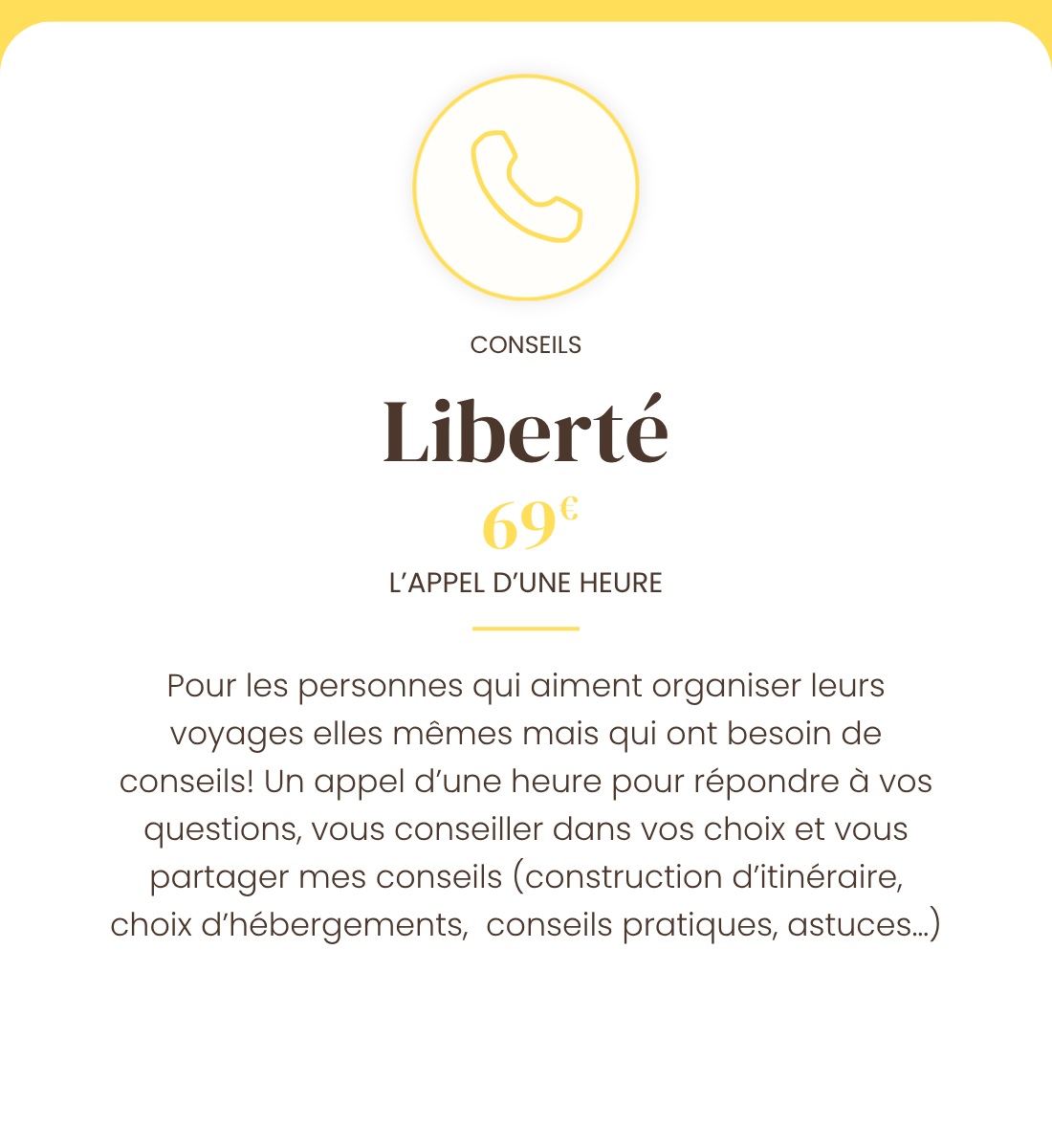 CONSEILS

Liberté

69€

L'APPEL D'UNE HEURE

Pour les personnes qui aiment organiser leurs voyages elles mêmes mais qui ont besoin de conseils! Un appel d'une heure pour répondre à vos questions, vous conseiller dans vos choix et vous partager mes conseils (construction d'itinéraire, choix d'hébergements, conseils pratiques, astuces…)